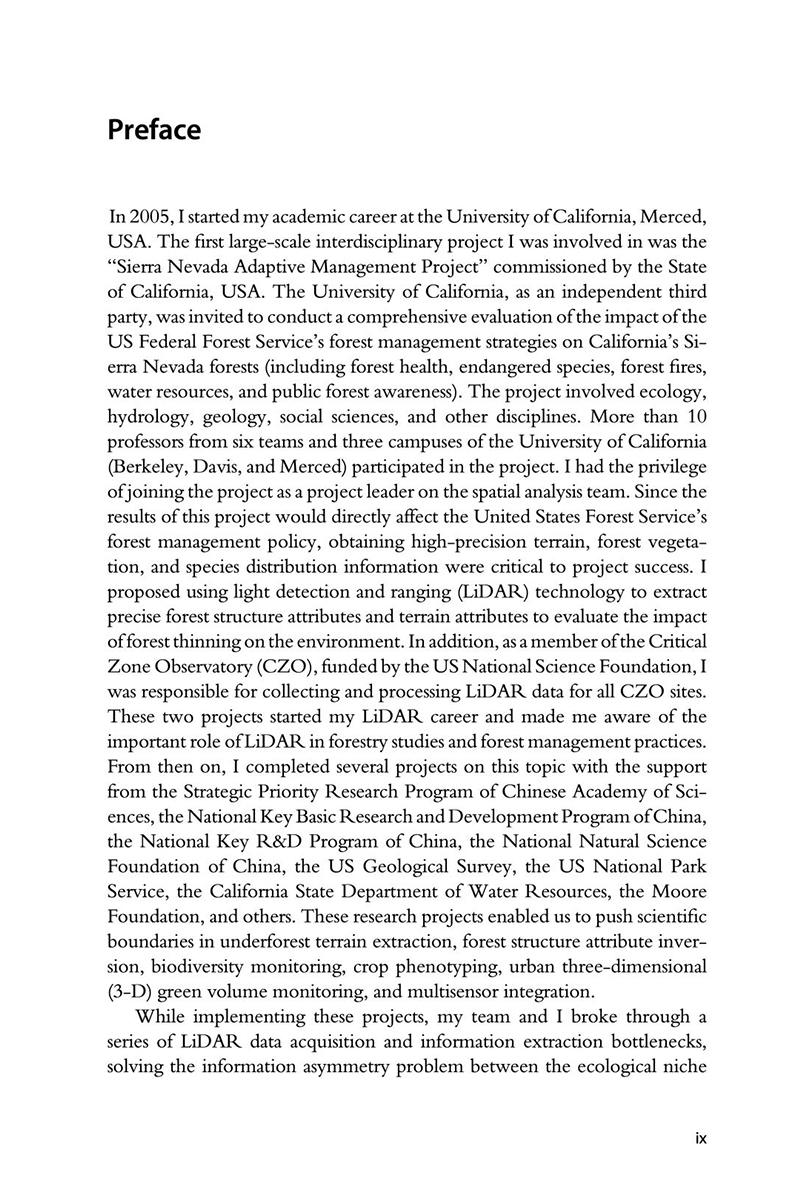 Preface

In 2005, I started my academic career at the University of California, Merced, USA. The first large-scale interdisciplinary project I was involved in was the "Sierra Nevada Adaptive Management Project" commissioned by the State of California, USA. The University of California, as an independent third party, was invited to conduct a comprehensive evaluation of the impact of the US Federal Forest Service's forest management strategies on California's Sierra Nevada forests (including forest health, endangered species, forest fires, water resources, and public forest awareness). The project involved ecology, hydrology, geology, social sciences, and other disciplines. More than 10 professors from six teams and three campuses of the University of California (Berkeley, Davis, and Merced) participated in the project. I had the privilege of joining the project as a project leader on the spatial analysis team. Since the results of this project would directly affect the United States Forest Service's forest management policy, obtaining high-precision terrain, forest vegetation, and species distribution information were critical to project success. I proposed using light detection and ranging (LiDAR) technology to extract precise forest structure attributes and terrain attributes to evaluate the impact of forest thinning on the environment. In addition, as a member of the Critical Zone Observatory (CZO), funded by the US National Science Foundation, I was responsible for collecting and processing LiDAR data for all CZO sites. These two projects started my LiDAR career and made me aware of the important role of LiDAR in forestry studies and forest management practices. From then on, I completed several projects on this topic with the support from the Strategic Priority Research Program of Chinese Academy of Sciences, the National Key Basic Research and Development Program of China, the National Key R&D Program of China, the National Natural Science Foundation of China, the US Geological Survey, the US National Park Service, the California State Department of Water Resources, the Moore Foundation, and others. These research projects enabled us to push scientific boundaries in underforest terrain extraction, forest structure attribute inversion, biodiversity monitoring, crop phenotyping, urban three-dimensional (3-D) green volume monitoring, and multisensor integration.

While implementing these projects, my team and I broke through a series of LiDAR data acquisition and information extraction bottlenecks, solving the information asymmetry problem between the ecological niche

ix